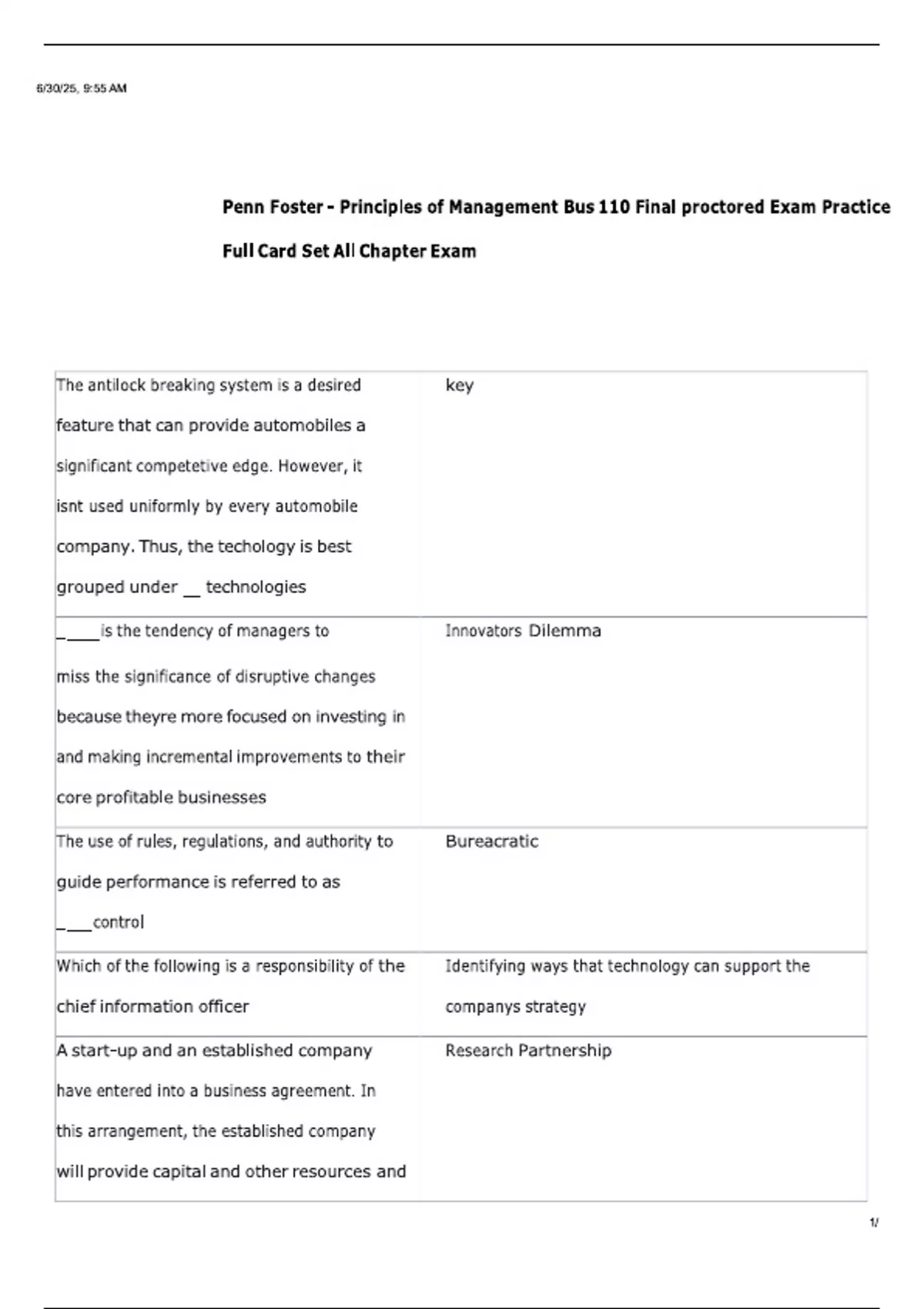 6/30/25, 9:55 AM

Penn Foster - Principles of Management Bus 110 Final proctored Exam Practice Full Card Set All Chapter Exam

| | |
|---|---|
| The antilock breaking system is a desired feature that can provide automobiles a significant competetive edge. However, it isnt used uniformly by every automobile company. Thus, the techology is best grouped under __ technologies | key |
| _____is the tendency of managers to miss the significance of disruptive changes because theyre more focused on investing in and making incremental improvements to their core profitable businesses | Innovators Dilemma |
| The use of rules, regulations, and authority to guide performance is referred to as ____control | Bureacratic |
| Which of the following is a responsibility of the chief information officer | Identifying ways that technology can support the companys strategy |
| A start-up and an established company have entered into a business agreement. In this arrangement, the established company will provide capital and other resources and | Research Partnership |

1/